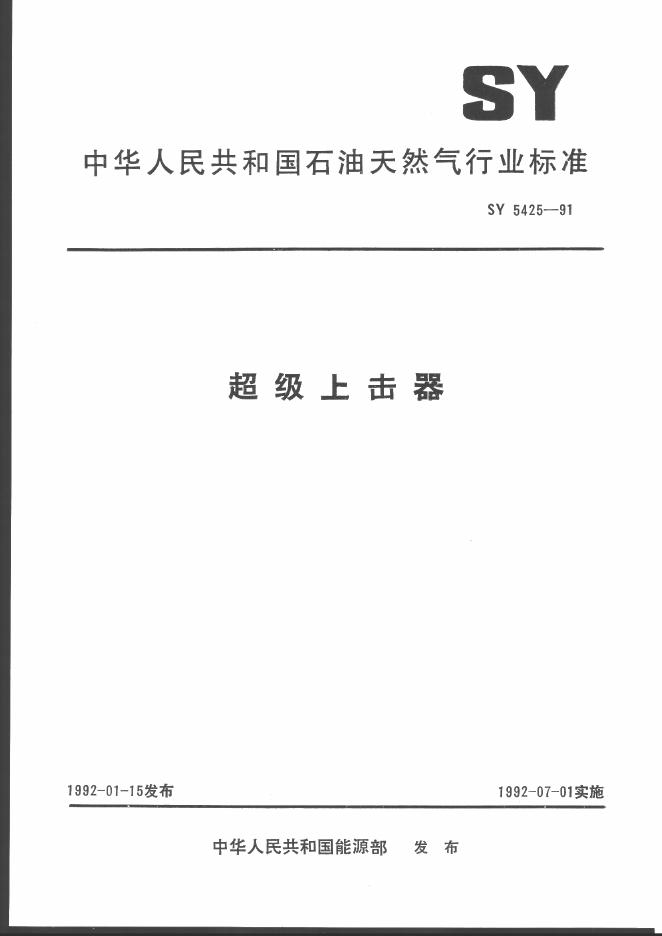 SY

中华人民共和国石油天然气行业标准

SY 5425—91

超级上击器

1992-01-15发布 1992-07-01实施

中华人民共和国能源部 发布